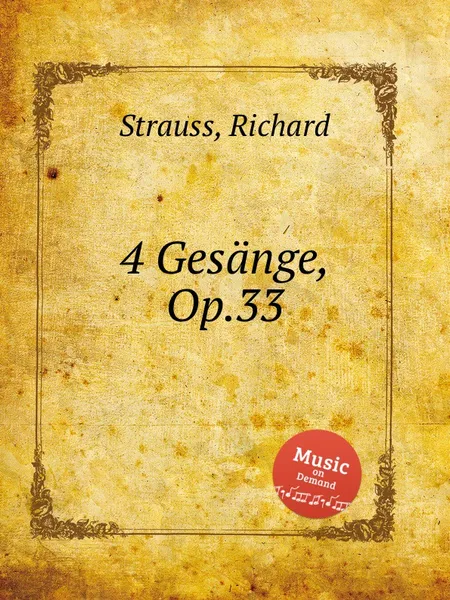 Strauss, Richard

4 Gesänge, Op.33

Music on Demand